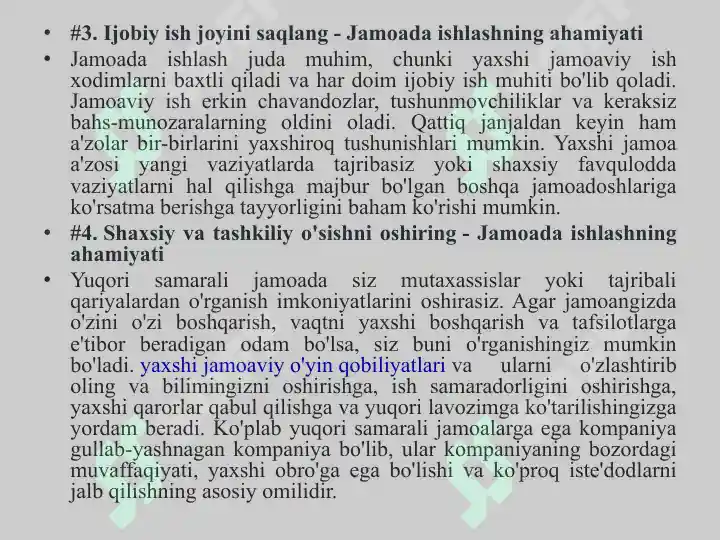 • #3. Ijobiy ish joyini saqlang - Jamoada ishlashning ahamiyati
• Jamoada ishlash juda muhim, chunki yaxshi jamoaviy ish xodimlarni baxtli qiladi va har doim ijobiy ish muhiti bo'lib qoladi. Jamoaviy ish erkin chavandozlar, tushunmovchiliklar va keraksiz bahs-munozaralarning oldini oladi. Qattiq janjaldan keyin ham a'zolar bir-birlarini yaxshiroq tushunishlari mumkin. Yaxshi jamoa a'zosi yangi vaziyatlarda tajribasiz yoki shaxsiy favqulodda vaziyatlarni hal qilishga majbur bo'lgan boshqa jamoadoshlariga ko'rsatma berishga tayyorligini baham ko'rishi mumkin.
• #4. Shaxsiy va tashkiliy o'sishni oshiring - Jamoada ishlashning ahamiyati
• Yuqori samarali jamoada siz mutaxassislar yoki tajribali qariyalardan o'rganish imkoniyatlarini oshirasiz. Agar jamoangizda o'zini o'zi boshqarish, vaqtni yaxshi boshqarish va tafsilotlarga e'tibor beradigan odam bo'lsa, siz buni o'rganishingiz mumkin bo'ladi. yaxshi jamoaviy o'yin qobiliyatlari va ularni o'zlashtirib oling va bilimingizni oshirishga, ish samaradorligini oshirishga, yaxshi qarorlar qabul qilishga va yuqori lavozimga ko'tarilishingizga yordam beradi. Ko'plab yuqori samarali jamoalarga ega kompaniya gullab-yashnagan kompaniya bo'lib, ular kompaniyaning bozordagi muvaffaqiyati, yaxshi obro'ga ega bo'lishi va ko'proq iste'dodlarni jalb qilishning asosiy omilidir.